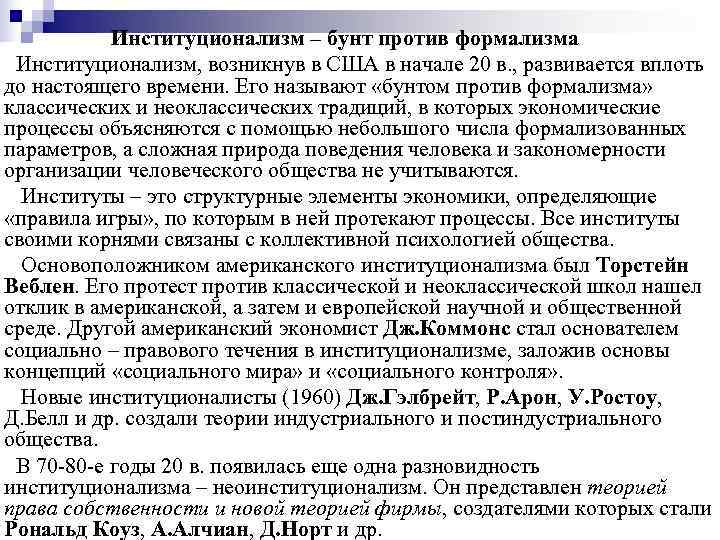 Институционализм – бунт против формализма

Институционализм, возникнув в США в начале 20 в., развивается вплоть до настоящего времени. Его называют «бунтом против формализма» классических и неоклассических традиций, в которых экономические процессы объясняются с помощью небольшого числа формализованных параметров, а сложная природа поведения человека и закономерности организации человеческого общества не учитываются.

Институты – это структурные элементы экономики, определяющие «правила игры», по которым в ней протекают процессы. Все институты своими корнями связаны с коллективной психологией общества.

Основоположником американского институционализма был Торстейн Веблен. Его протест против классической и неоклассической школ нашел отклик в американской, а затем и европейской научной и общественной среде. Другой американский экономист Дж.Коммонс стал основателем социально – правового течения в институционализме, заложив основы концепций «социального мира» и «социального контроля».

Новые институционалисты (1960) Дж.Гэлбрейт, Р.Арон, У.Ростоу, Д.Белл и др. создали теории индустриального и постиндустриального общества.

В 70-80-е годы 20 в. появилась еще одна разновидность институционализма – неоинституционализм. Он представлен теорией права собственности и новой теорией фирмы, создателями которых стали Рональд Коуз, А.Алчиан, Д.Норт и др.